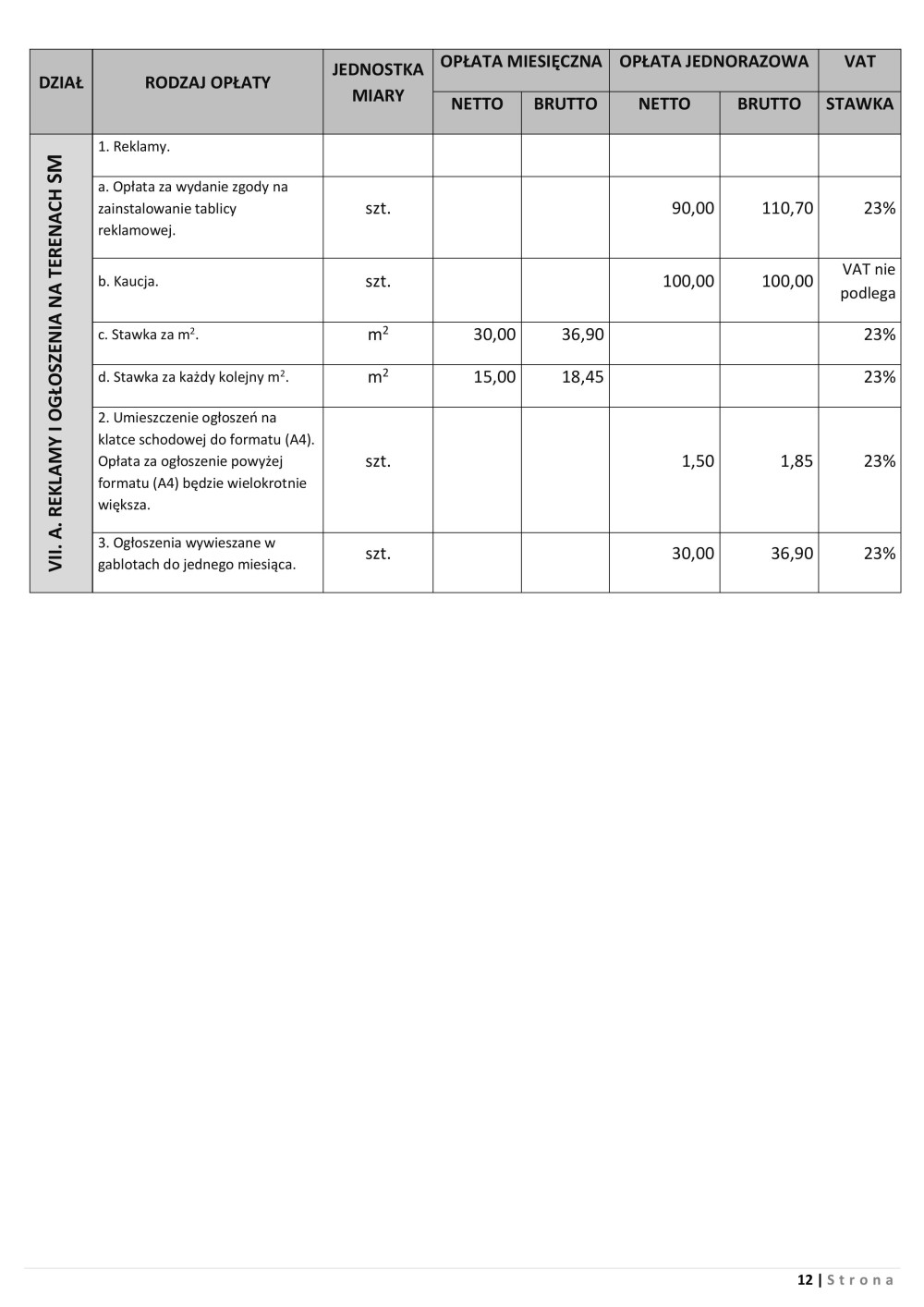 | DZIAŁ | RODZAJ OPŁATY | JEDNOSTKA MIARY | OPŁATA MIESIĘCZNA NETTO | OPŁATA MIESIĘCZNA BRUTTO | OPŁATA JEDNORAZOWA NETTO | OPŁATA JEDNORAZOWA BRUTTO | VAT STAWKA |
|---|---|---|---|---|---|---|---|
| VII. A. REKLAMY I OGŁOSZENIA NA TERENACH SM | 1. Reklamy. | | | | | | |
| | a. Opłata za wydanie zgody na zainstalowanie tablicy reklamowej. | szt. | | | 90,00 | 110,70 | 23% |
| | b. Kaucja. | szt. | | | 100,00 | 100,00 | VAT nie podlega |
| | c. Stawka za $m^2$. | $m^2$ | 30,00 | 36,90 | | | 23% |
| | d. Stawka za każdy kolejny $m^2$. | $m^2$ | 15,00 | 18,45 | | | 23% |
| | 2. Umieszczenie ogłoszeń na klatce schodowej do formatu (A4). Opłata za ogłoszenie powyżej formatu (A4) będzie wielokrotnie większa. | szt. | | | 1,50 | 1,85 | 23% |
| | 3. Ogłoszenia wywieszane w gablotach do jednego miesiąca. | szt. | | | 30,00 | 36,90 | 23% |

12 | Strona